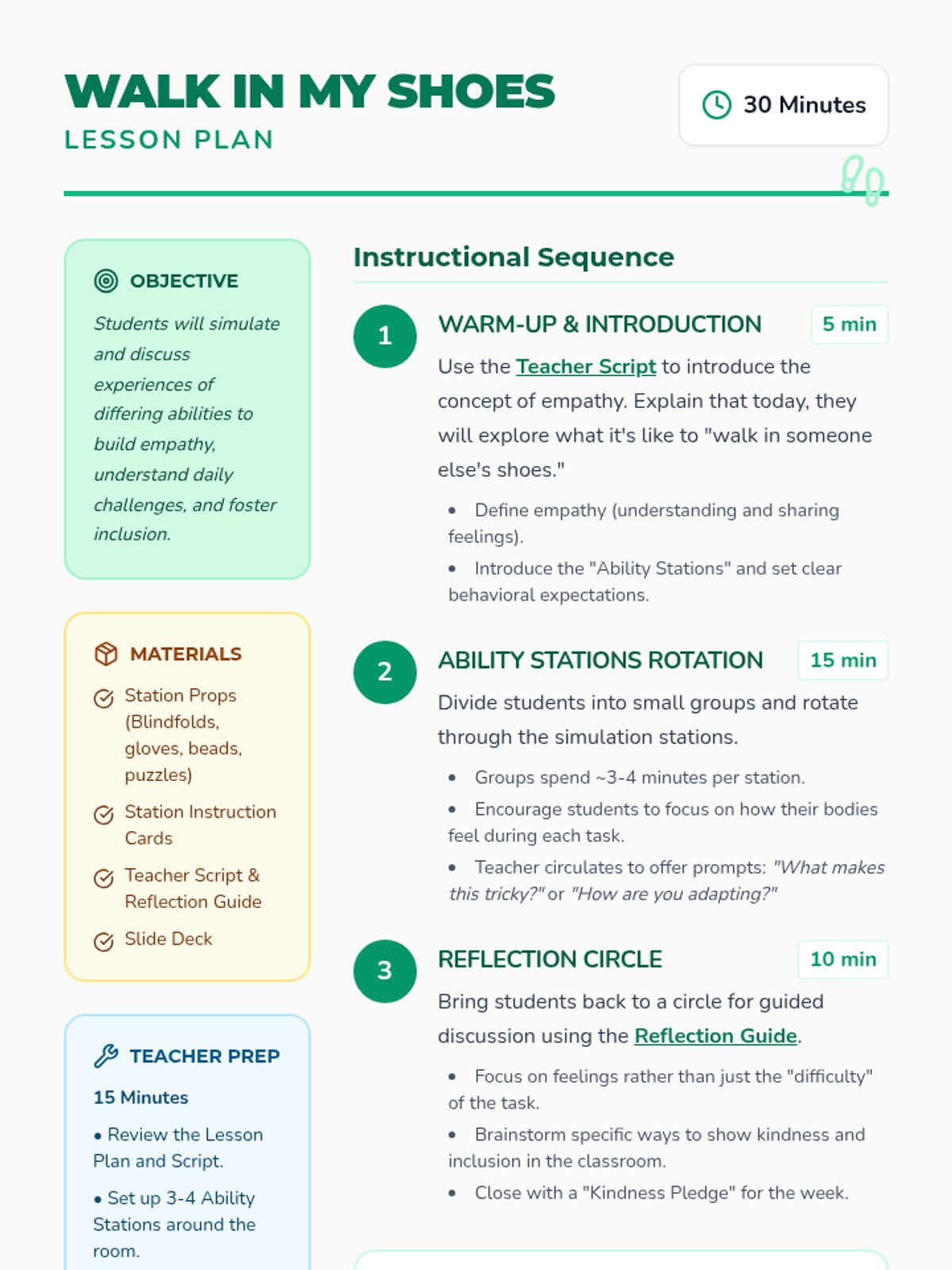 WALK IN MY SHOES
LESSON PLAN

30 Minutes

OBJECTIVE

Students will simulate and discuss experiences of differing abilities to build empathy, understand daily challenges, and foster inclusion.

MATERIALS

Station Props (Blindfolds, gloves, beads, puzzles)

Station Instruction Cards

Teacher Script & Reflection Guide

Slide Deck

TEACHER PREP

15 Minutes

• Review the Lesson Plan and Script.

• Set up 3-4 Ability Stations around the room.

Instructional Sequence

1

WARM-UP & INTRODUCTION

5 min

Use the Teacher Script to introduce the concept of empathy. Explain that today, they will explore what it's like to "walk in someone else's shoes."

• Define empathy (understanding and sharing feelings).

• Introduce the "Ability Stations" and set clear behavioral expectations.

2

ABILITY STATIONS ROTATION

15 min

Divide students into small groups and rotate through the simulation stations.

• Groups spend ~3-4 minutes per station.

• Encourage students to focus on how their bodies feel during each task.

• Teacher circulates to offer prompts: "What makes this tricky?" or "How are you adapting?"

3

REFLECTION CIRCLE

10 min

Bring students back to a circle for guided discussion using the Reflection Guide.

• Focus on feelings rather than just the "difficulty" of the task.

• Brainstorm specific ways to show kindness and inclusion in the classroom.

• Close with a "Kindness Pledge" for the week.